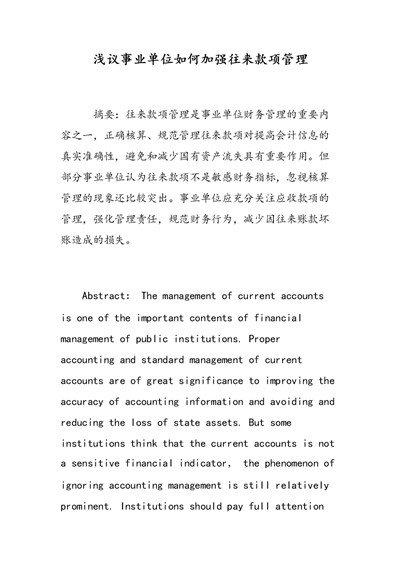 浅议事业单位如何加强往来款项管理

摘要：往来款项管理是事业单位财务管理的重要内容之一，正确核算、规范管理往来款项对提高会计信息的真实准确性，避免和减少国有资产流失具有重要作用。但部分事业单位认为往来款项不是敏感财务指标，忽视核算管理的现象还比较突出。事业单位应充分关注应收款项的管理，强化管理责任，规范财务行为，减少因往来账款坏账造成的损失。

Abstract: The management of current accounts is one of the important contents of financial management of public institutions. Proper accounting and standard management of current accounts are of great significance to improving the accuracy of accounting information and avoiding and reducing the loss of state assets. But some institutions think that the current accounts is not a sensitive financial indicator, the phenomenon of ignoring accounting management is still relatively prominent. Institutions should pay full attention